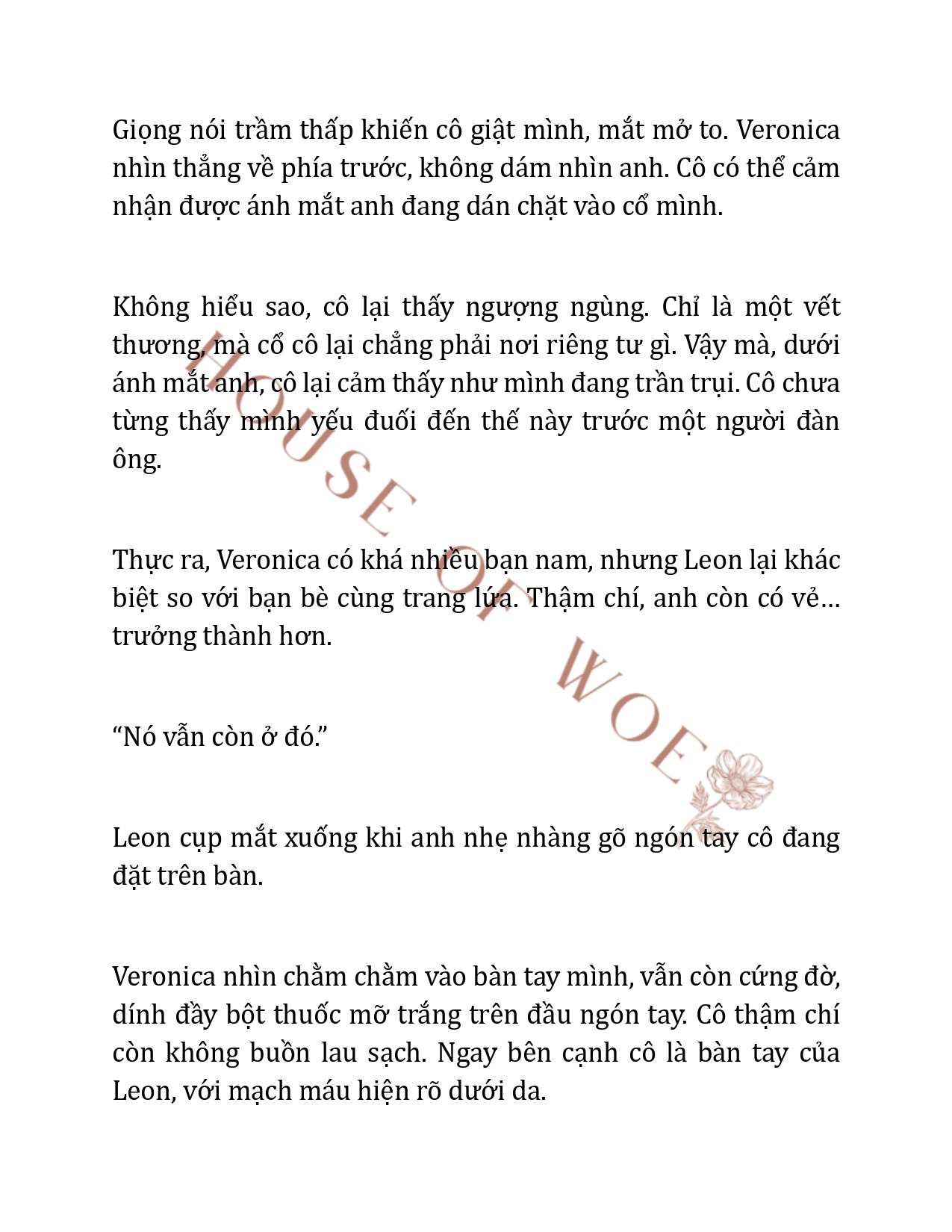 Giọng nói trầm thấp khiến cô giật mình, mắt mở to. Veronica nhìn thẳng về phía trước, không dám nhìn anh. Cô có thể cảm nhận được ánh mắt anh đang dán chặt vào cổ mình.

Không hiểu sao, cô lại thấy ngượng ngùng. Chỉ là một vết thương, mà cổ cô lại chẳng phải nơi riêng tư gì. Vậy mà, dưới ánh mắt anh, cô lại cảm thấy như mình đang trần trụi. Cô chưa từng thấy mình yếu đuối đến thế này trước một người đàn ông.

Thực ra, Veronica có khá nhiều bạn nam, nhưng Leon lại khác biệt so với bạn bè cùng trang lứa. Thậm chí, anh còn có vẻ… trưởng thành hơn.

“Nó vẫn còn ở đó.”

Leon cụp mắt xuống khi anh nhẹ nhàng gõ ngón tay cô đang đặt trên bàn.

Veronica nhìn chằm chằm vào bàn tay mình, vẫn còn cứng đờ, dính đầy bột thuốc mỡ trắng trên đầu ngón tay. Cô thậm chí còn không buồn lau sạch. Ngay bên cạnh cô là bàn tay của Leon, với mạch máu hiện rõ dưới da.

HOUSE OF WOE